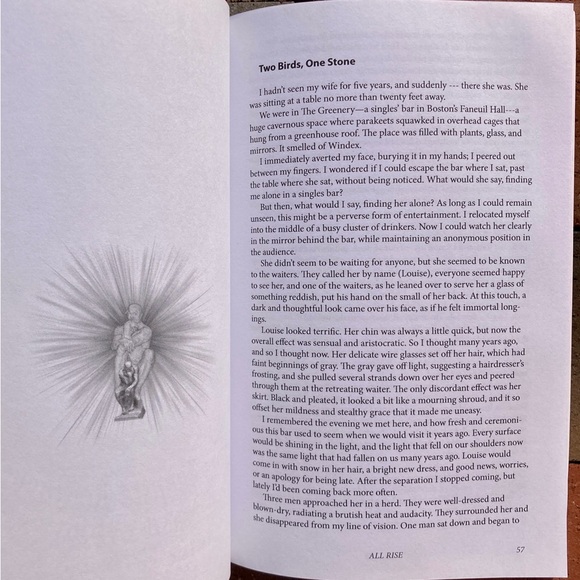 Two Birds, One Stone

I hadn't seen my wife for five years, and suddenly --- there she was. She was sitting at a table no more than twenty feet away.

We were in The Greenery—a singles' bar in Boston's Faneuil Hall---a huge cavernous space where parakeets squawked in overhead cages that hung from a greenhouse roof. The place was filled with plants, glass, and mirrors. It smelled of Windex.

I immediately averted my face, burying it in my hands; I peered out between my fingers. I wondered if I could escape the bar where I sat, past the table where she sat, without being noticed. What would she say, finding me alone in a singles bar?

But then, what would I say, finding her alone? As long as I could remain unseen, this might be a perverse form of entertainment. I relocated myself into the middle of a busy cluster of drinkers. Now I could watch her clearly in the mirror behind the bar, while maintaining an anonymous position in the audience.

She didn't seem to be waiting for anyone, but she seemed to be known to the waiters. They called her by name (Louise), everyone seemed happy to see her, and one of the waiters, as he leaned over to serve her a glass of something reddish, put his hand on the small of her back. At this touch, a dark and thoughtful look came over his face, as if he felt immortal longings.

Louise looked terrific. Her chin was always a little quick, but now the overall effect was sensual and aristocratic. So I thought many years ago, and so I thought now. Her delicate wire glasses set off her hair, which had faint beginnings of gray. The gray gave off light, suggesting a hairdresser's frosting, and she pulled several strands down over her eyes and peered through them at the retreating waiter. The only discordant effect was her skirt. Black and pleated, it looked a bit like a mourning shroud, and it so offset her mildness and stealthy grace that it made me uneasy.

I remembered the evening we met here, and how fresh and ceremonious this bar used to seem when we would visit it years ago. Every surface would be shining in the light, and the light that fell on our shoulders now was the same light that had fallen on us many years ago. Louise would come in with snow in her hair, a bright new dress, and good news, worries, or an apology for being late. After the separation I stopped coming, but lately I'd been coming back more often.

Three men approached her in a herd. They were well-dressed and blown-dry, radiating a brutish heat and audacity. They surrounded her and she disappeared from my line of vision. One man sat down and began to

ALL RISE 57